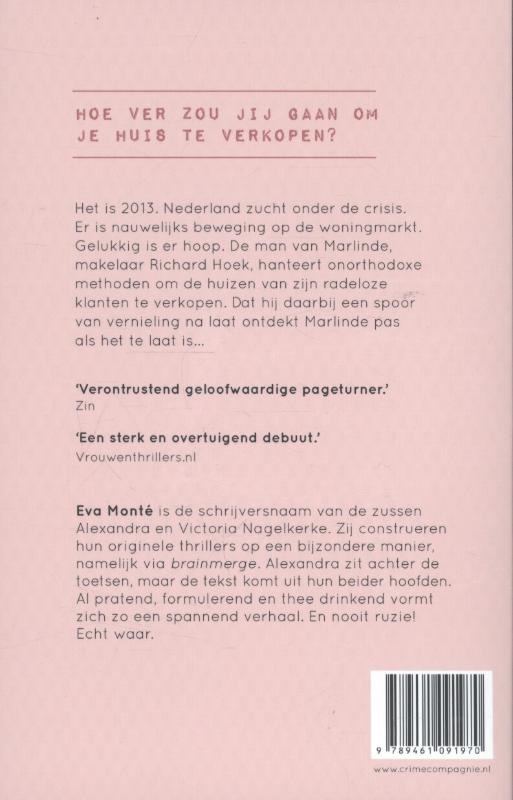 HOE VER ZOU JIJ GAAN OM JE HUIS TE VERKOPEN?

Het is 2013. Nederland zucht onder de crisis. Er is nauwelijks beweging op de woningmarkt. Gelukkig is er hoop. De man van Marlinde, makelaar Richard Hoek, hanteert onorthodoxe methoden om de huizen van zijn radeloze klanten te verkopen. Dat hij daarbij een spoor van vernieling na laat ontdekt Marlinde pas als het te laat is...

'Verontrustend geloofwaardige pageturner.'
Zin

'Een sterk en overtuigend debuut.'
Vrouwenthrillers.nl

Eva Monté is de schrijversnaam van de zussen Alexandra en Victoria Nagelkerke. Zij construeren hun originele thrillers op een bijzondere manier, namelijk via brainmerge. Alexandra zit achter de toetsen, maar de tekst komt uit hun beider hoofden. Al pratend, formulerend en thee drinkend vormt zich zo een spannend verhaal. En nooit ruzie! Echt waar.

9 789461 091970

www.crimecompagnie.nl